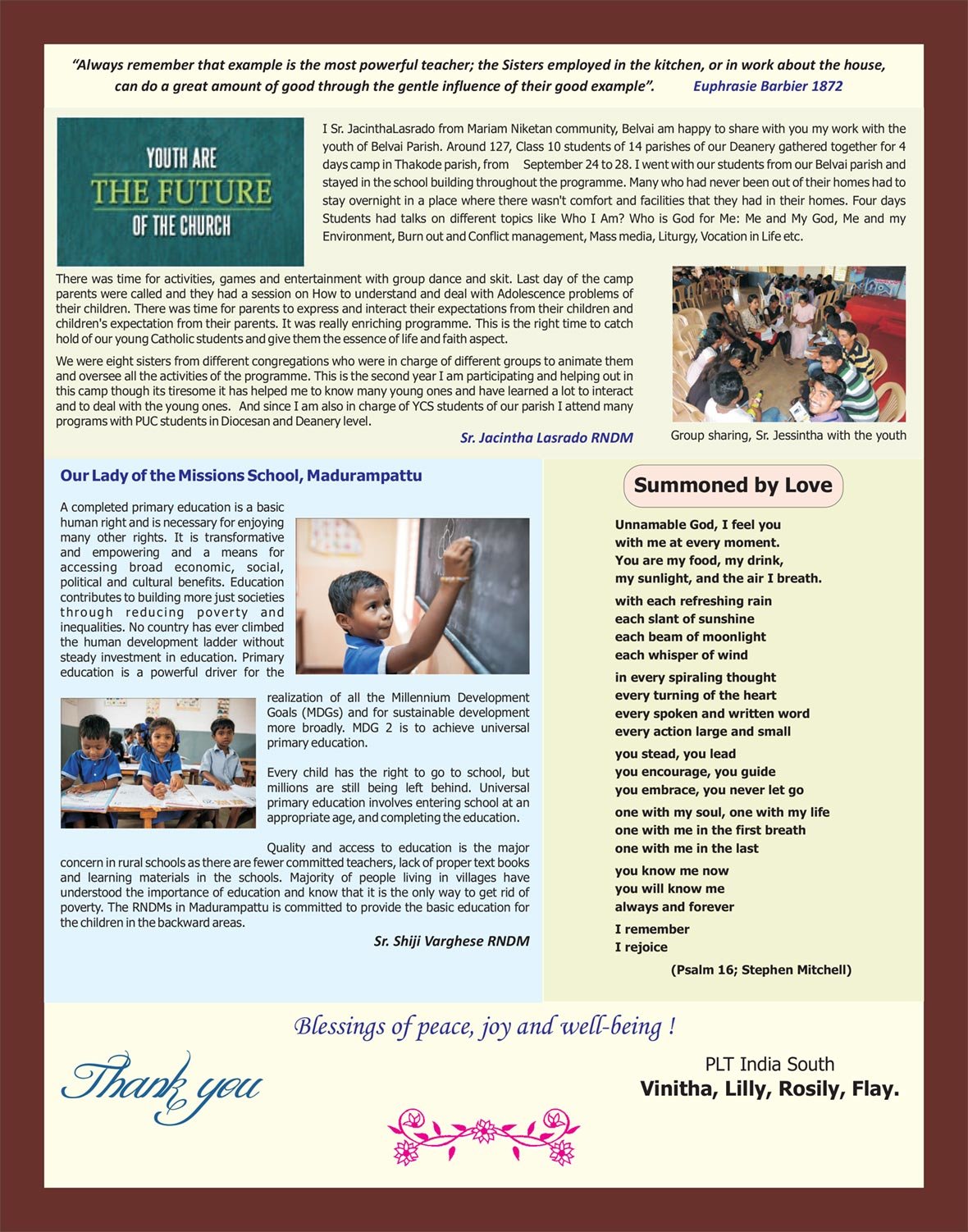 "Always remember that example is the most powerful teacher; the Sisters employed in the kitchen, or in work about the house, can do a great amount of good through the gentle influence of their good example". Euphrasie Barbier 1872

YOUTH ARE THE FUTURE OF THE CHURCH

I Sr. JacinthaLasrado from Mariam Niketan community, Belvai am happy to share with you my work with the youth of Belvai Parish. Around 127, Class 10 students of 14 parishes of our Deanery gathered together for 4 days camp in Thakode parish, from September 24 to 28. I went with our students from our Belvai parish and stayed in the school building throughout the programme. Many who had never been out of their homes had to stay overnight in a place where there wasn't comfort and facilities that they had in their homes. Four days Students had talks on different topics like Who I Am? Who is God for Me: Me and My God, Me and my Environment, Burn out and Conflict management, Mass media, Liturgy, Vocation in Life etc.

There was time for activities, games and entertainment with group dance and skit. Last day of the camp parents were called and they had a session on How to understand and deal with Adolescence problems of their children. There was time for parents to express and interact their expectations from their children and children's expectation from their parents. It was really enriching programme. This is the right time to catch hold of our young Catholic students and give them the essence of life and faith aspect.

We were eight sisters from different congregations who were in charge of different groups to animate them and oversee all the activities of the programme. This is the second year I am participating and helping out in this camp though its tiresome it has helped me to know many young ones and have learned a lot to interact and to deal with the young ones. And since I am also in charge of YCS students of our parish I attend many programs with PUC students in Diocesan and Deanery level.

Sr. Jacintha Lasrado RNDM

Group sharing, Sr. Jessintha with the youth

Our Lady of the Missions School, Madurampattu

A completed primary education is a basic human right and is necessary for enjoying many other rights. It is transformative and empowering and a means for accessing broad economic, social, political and cultural benefits. Education contributes to building more just societies through reducing poverty and inequalities. No country has ever climbed the human development ladder without steady investment in education. Primary education is a powerful driver for the realization of all the Millennium Development Goals (MDGs) and for sustainable development more broadly. MDG 2 is to achieve universal primary education.

Every child has the right to go to school, but millions are still being left behind. Universal primary education involves entering school at an appropriate age, and completing the education.

Quality and access to education is the major concern in rural schools as there are fewer committed teachers, lack of proper text books and learning materials in the schools. Majority of people living in villages have understood the importance of education and know that it is the only way to get rid of poverty. The RNDMs in Madurampattu is committed to provide the basic education for the children in the backward areas.

Sr. Shiji Varghese RNDM

Summoned by Love

Unnamable God, I feel you
with me at every moment.
You are my food, my drink,
my sunlight, and the air I breath.

with each refreshing rain
each slant of sunshine
each beam of moonlight
each whisper of wind

in every spiraling thought
every turning of the heart
every spoken and written word
every action large and small

you stead, you lead
you encourage, you guide
you embrace, you never let go

one with my soul, one with my life
one with me in the first breath
one with me in the last

you know me now
you will know me
always and forever

I remember
I rejoice

(Psalm 16; Stephen Mitchell)

Blessings of peace, joy and well-being !

Thank you

PLT India South
Vinitha, Lilly, Rosily, Flay.